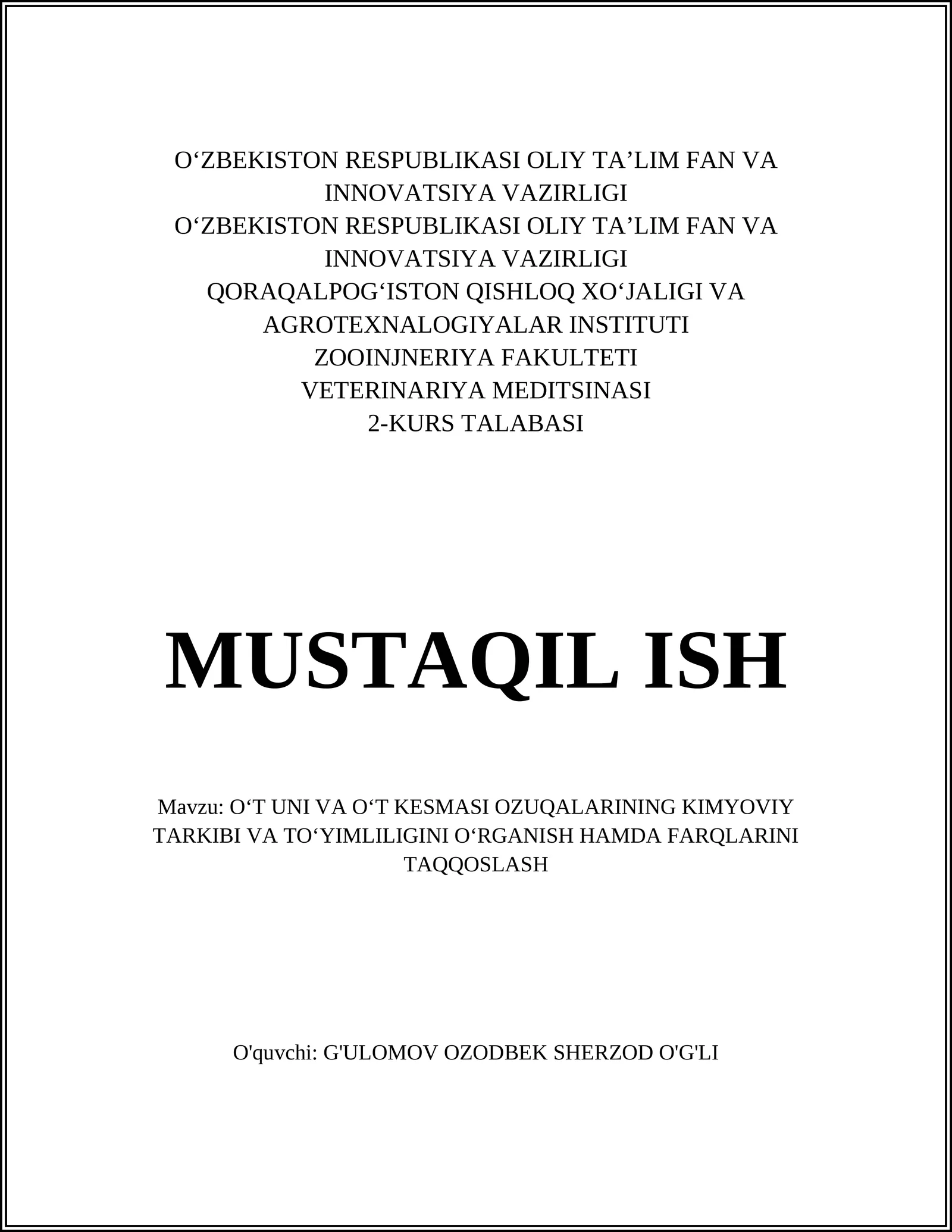 O‘ZBEKISTON RESPUBLIKASI OLIY TA’LIM FAN VA INNOVATSIYA VAZIRLIGI
O‘ZBEKISTON RESPUBLIKASI OLIY TA’LIM FAN VA INNOVATSIYA VAZIRLIGI
QORAQALPOG‘ISTON QISHLOQ XO‘JALIGI VA AGROTEXNALOGIYALAR INSTITUTI
ZOOINJNERIYA FAKULTETI
VETERINARIYA MEDITSINASI
2-KURS TALABASI

MUSTAQIL ISH

Mavzu: O‘T UNI VA O‘T KESMASI OZUQALARINING KIMYOVIY TARKIBI VA TO‘YIMLILIGINI O‘RGANISH HAMDA FARQLARINI TAQQOSLASH

O'quvchi: G'ULOMOV OZODBEK SHERZOD O'G'LI